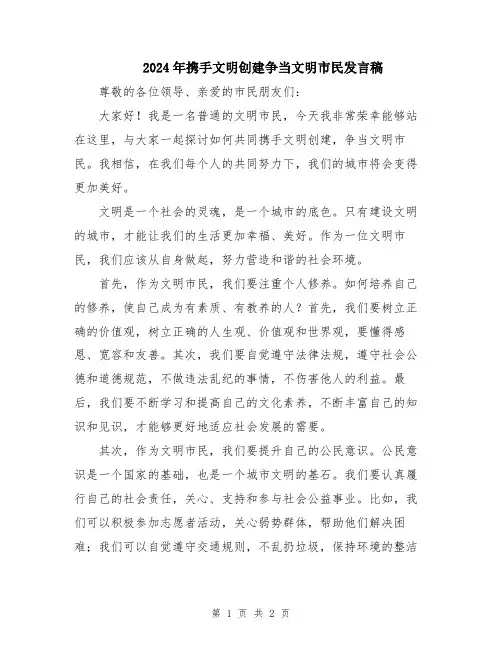 2024年携手文明创建争当文明市民发言稿

尊敬的各位领导、亲爱的市民朋友们：

大家好！我是一名普通的文明市民，今天我非常荣幸能够站在这里，与大家一起探讨如何共同携手文明创建，争当文明市民。我相信，在我们每个人的共同努力下，我们的城市将会变得更加美好。

文明是一个社会的灵魂，是一个城市的底色。只有建设文明的城市，才能让我们的生活更加幸福、美好。作为一位文明市民，我们应该从自身做起，努力营造和谐的社会环境。

首先，作为文明市民，我们要注重个人修养。如何培养自己的修养，使自己成为有素质、有教养的人？首先，我们要树立正确的价值观，树立正确的人生观、价值观和世界观，要懂得感恩、宽容和友善。其次，我们要自觉遵守法律法规，遵守社会公德和道德规范，不做违法乱纪的事情，不伤害他人的利益。最后，我们要不断学习和提高自己的文化素养，不断丰富自己的知识和见识，才能够更好地适应社会发展的需要。

其次，作为文明市民，我们要提升自己的公民意识。公民意识是一个国家的基础，也是一个城市文明的基石。我们要认真履行自己的社会责任，关心、支持和参与社会公益事业。比如，我们可以积极参加志愿者活动，关心弱势群体，帮助他们解决困难；我们可以自觉遵守交通规则，不乱扔垃圾，保持环境的整洁

第 1 页 共 2 页